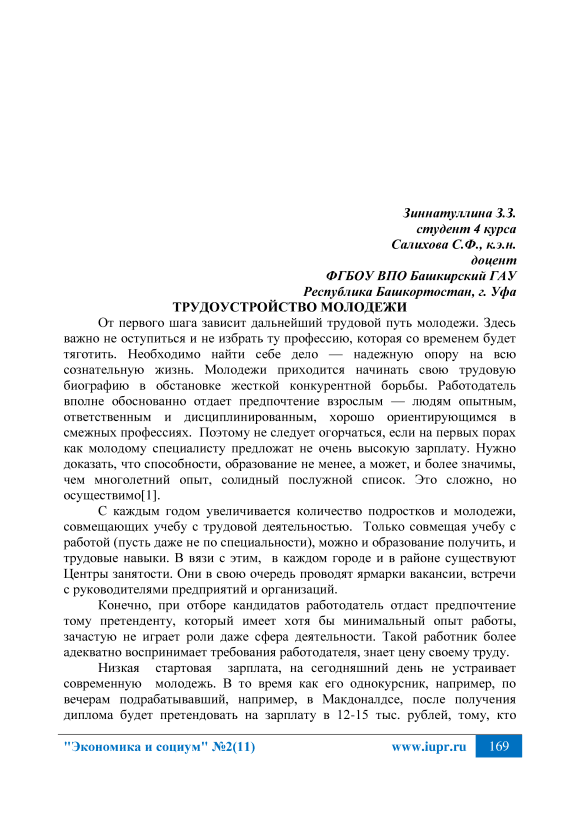 Зиннатуллина З.З.
студент 4 курса
Салихова С.Ф., к.э.н.
доцент
ФГБОУ ВПО Башкирский ГАУ
Республика Башкортостан, г. Уфа

ТРУДОУСТРОЙСТВО МОЛОДЕЖИ

От первого шага зависит дальнейший трудовой путь молодежи. Здесь важно не оступиться и не избрать ту профессию, которая со временем будет тяготить. Необходимо найти себе дело — надежную опору на всю сознательную жизнь. Молодежи приходится начинать свою трудовую биографию в обстановке жесткой конкурентной борьбы. Работодатель вполне обоснованно отдает предпочтение взрослым — людям опытным, ответственным и дисциплинированным, хорошо ориентирующимся в смежных профессиях. Поэтому не следует огорчаться, если на первых порах как молодому специалисту предложат не очень высокую зарплату. Нужно доказать, что способности, образование не менее, а может, и более значимы, чем многолетний опыт, солидный послужной список. Это сложно, но осуществимо[1].

С каждым годом увеличивается количество подростков и молодежи, совмещающих учебу с трудовой деятельностью. Только совмещая учебу с работой (пусть даже не по специальности), можно и образование получить, и трудовые навыки. В вязи с этим, в каждом городе и в районе существуют Центры занятости. Они в свою очередь проводят ярмарки вакансии, встречи с руководителями предприятий и организаций.

Конечно, при отборе кандидатов работодатель отдаст предпочтение тому претенденту, который имеет хотя бы минимальный опыт работы, зачастую не играет роли даже сфера деятельности. Такой работник более адекватно воспринимает требования работодателя, знает цену своему труду.

Низкая стартовая зарплата, на сегодняшний день не устраивает современную молодежь. В то время как его однокурсник, например, по вечерам подрабатывавший, например, в Макдоналдсе, после получения диплома будет претендовать на зарплату в 12-15 тыс. рублей, тому, кто

"Экономика и социум" №2(11)   www.iupr.ru   169